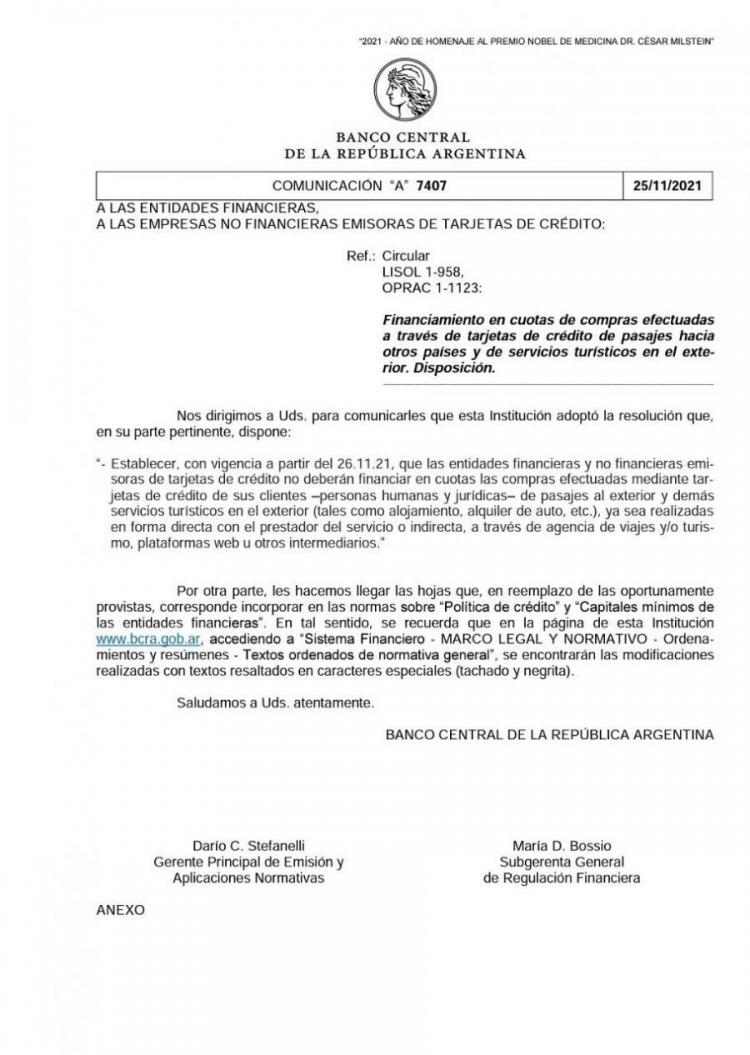 "2021 - AÑO DE HOMENAJE AL PREMIO NOBEL DE MEDICINA DR. CÉSAR MILSTEIN"

BANCO CENTRAL
DE LA REPÚBLICA ARGENTINA

| COMUNICACIÓN "A" 7407 | 25/11/2021 |
|---|---|

A LAS ENTIDADES FINANCIERAS,
A LAS EMPRESAS NO FINANCIERAS EMISORAS DE TARJETAS DE CRÉDITO:

Ref.: Circular
LISOL 1-958,
OPRAC 1-1123:

Financiamiento en cuotas de compras efectuadas a través de tarjetas de crédito de pasajes hacia otros países y de servicios turísticos en el exterior. Disposición.

Nos dirigimos a Uds. para comunicarles que esta Institución adoptó la resolución que, en su parte pertinente, dispone:

"- Establecer, con vigencia a partir del 26.11.21, que las entidades financieras y no financieras emisoras de tarjetas de crédito no deberán financiar en cuotas las compras efectuadas mediante tarjetas de crédito de sus clientes –personas humanas y jurídicas– de pasajes al exterior y demás servicios turísticos en el exterior (tales como alojamiento, alquiler de auto, etc.), ya sea realizadas en forma directa con el prestador del servicio o indirecta, a través de agencia de viajes y/o turismo, plataformas web u otros intermediarios."

Por otra parte, les hacemos llegar las hojas que, en reemplazo de las oportunamente provistas, corresponde incorporar en las normas sobre "Política de crédito" y "Capitales mínimos de las entidades financieras". En tal sentido, se recuerda que en la página de esta Institución www.bcra.gob.ar, accediendo a "Sistema Financiero - MARCO LEGAL Y NORMATIVO - Ordenamientos y resúmenes - Textos ordenados de normativa general", se encontrarán las modificaciones realizadas con textos resaltados en caracteres especiales (tachado y negrita).

Saludamos a Uds. atentamente.

BANCO CENTRAL DE LA REPÚBLICA ARGENTINA

Darío C. Stefanelli
Gerente Principal de Emisión y Aplicaciones Normativas

María D. Bossio
Subgerenta General
de Regulación Financiera

ANEXO